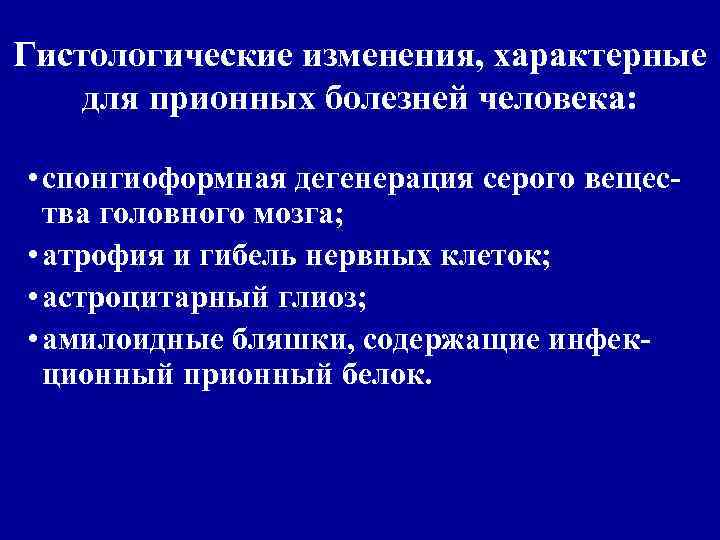 Гистологические изменения, характерные для прионных болезней человека:

• спонгиоформная дегенерация серого вещества головного мозга;
• атрофия и гибель нервных клеток;
• астроцитарный глиоз;
• амилоидные бляшки, содержащие инфекционный прионный белок.